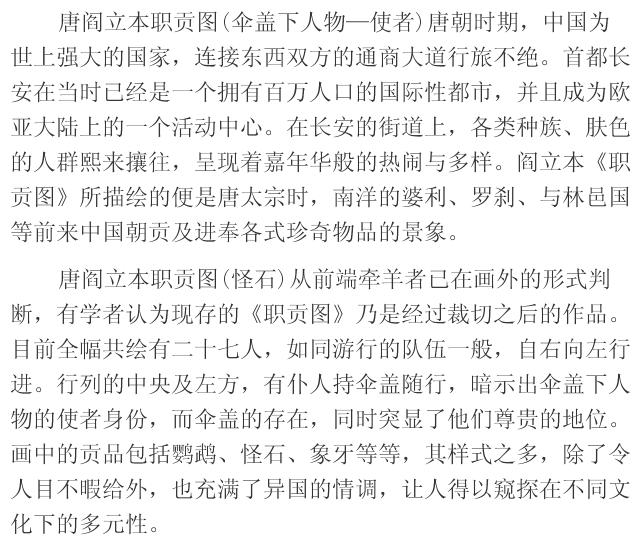 唐阎立本职贡图(伞盖下人物—使者)唐朝时期，中国为世上强大的国家，连接东西双方的通商大道行旅不绝。首都长安在当时已经是一个拥有百万人口的国际性都市，并且成为欧亚大陆上的一个活动中心。在长安的街道上，各类种族、肤色的人群熙来攘往，呈现着嘉年华般的热闹与多样。阎立本《职贡图》所描绘的便是唐太宗时，南洋的婆利、罗刹、与林邑国等前来中国朝贡及进奉各式珍奇物品的景象。

唐阎立本职贡图(怪石)从前端牵羊者已在画外的形式判断，有学者认为现存的《职贡图》乃是经过裁切之后的作品。目前全幅共绘有二十七人，如同游行的队伍一般，自右向左行进。行列的中央及左方，有仆人持伞盖随行，暗示出伞盖下人物的使者身份，而伞盖的存在，同时突显了他们尊贵的地位。画中的贡品包括鹦鹉、怪石、象牙等等，其样式之多，除了令人目不暇给外，也充满了异国的情调，让人得以窥探在不同文化下的多元性。